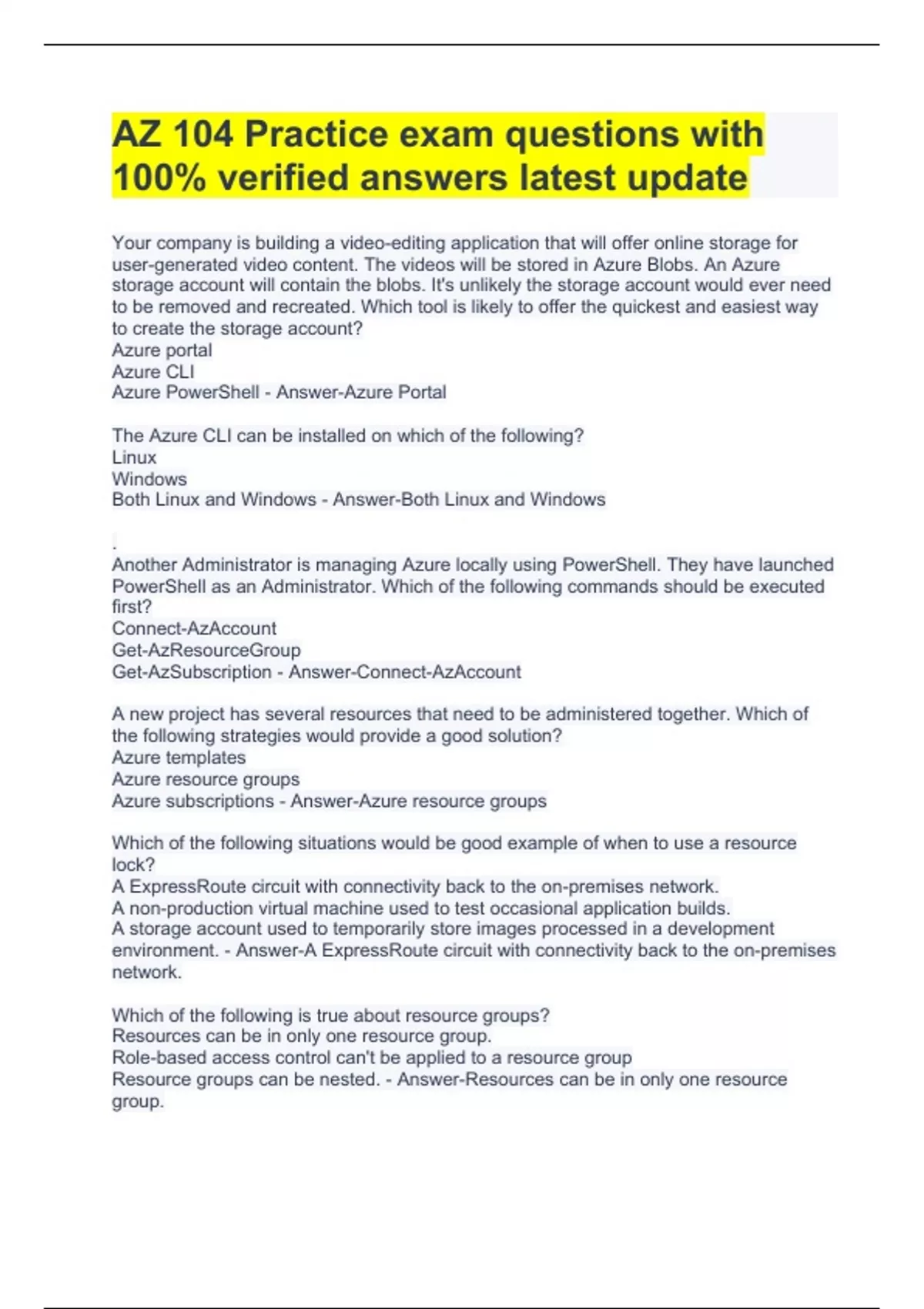 AZ 104 Practice exam questions with 100% verified answers latest update

Your company is building a video-editing application that will offer online storage for user-generated video content. The videos will be stored in Azure Blobs. An Azure storage account will contain the blobs. It's unlikely the storage account would ever need to be removed and recreated. Which tool is likely to offer the quickest and easiest way to create the storage account?
Azure portal
Azure CLI
Azure PowerShell - Answer-Azure Portal

The Azure CLI can be installed on which of the following?
Linux
Windows
Both Linux and Windows - Answer-Both Linux and Windows

.
Another Administrator is managing Azure locally using PowerShell. They have launched PowerShell as an Administrator. Which of the following commands should be executed first?
Connect-AzAccount
Get-AzResourceGroup
Get-AzSubscription - Answer-Connect-AzAccount

A new project has several resources that need to be administered together. Which of the following strategies would provide a good solution?
Azure templates
Azure resource groups
Azure subscriptions - Answer-Azure resource groups

Which of the following situations would be good example of when to use a resource lock?
A ExpressRoute circuit with connectivity back to the on-premises network.
A non-production virtual machine used to test occasional application builds.
A storage account used to temporarily store images processed in a development environment. - Answer-A ExpressRoute circuit with connectivity back to the on-premises network.

Which of the following is true about resource groups?
Resources can be in only one resource group.
Role-based access control can't be applied to a resource group
Resource groups can be nested. - Answer-Resources can be in only one resource group.